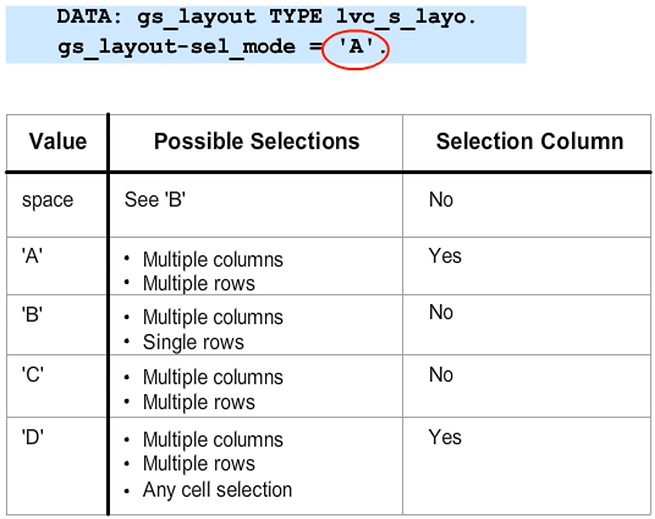 DATA: gs_layout TYPE lvc_s_layo.
gs_layout-sel_mode = 'A'.

| Value | Possible Selections | Selection Column |
|---|---|---|
| space | See 'B' | No |
| 'A' | • Multiple columns • Multiple rows | Yes |
| 'B' | • Multiple columns • Single rows | No |
| 'C' | • Multiple columns • Multiple rows | No |
| 'D' | • Multiple columns • Multiple rows • Any cell selection | Yes |